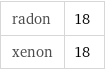 | radon | 18 |
|---|---|
| xenon | 18 |